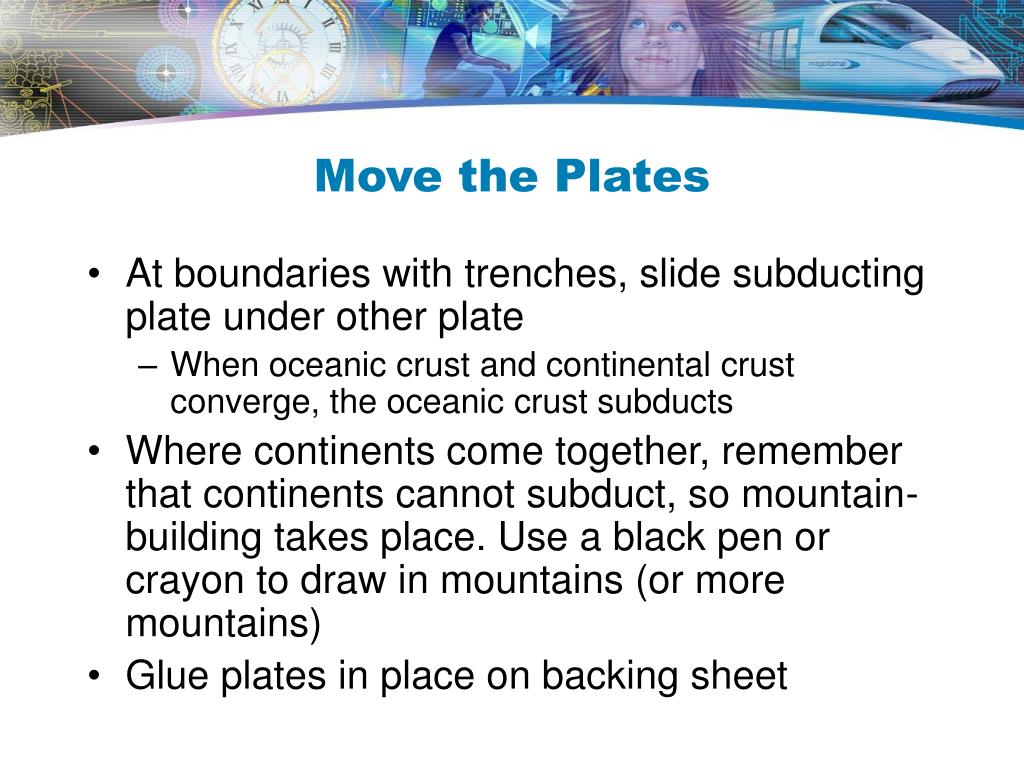 Move the Plates

• At boundaries with trenches, slide subducting plate under other plate
– When oceanic crust and continental crust converge, the oceanic crust subducts
• Where continents come together, remember that continents cannot subduct, so mountain-building takes place. Use a black pen or crayon to draw in mountains (or more mountains)
• Glue plates in place on backing sheet